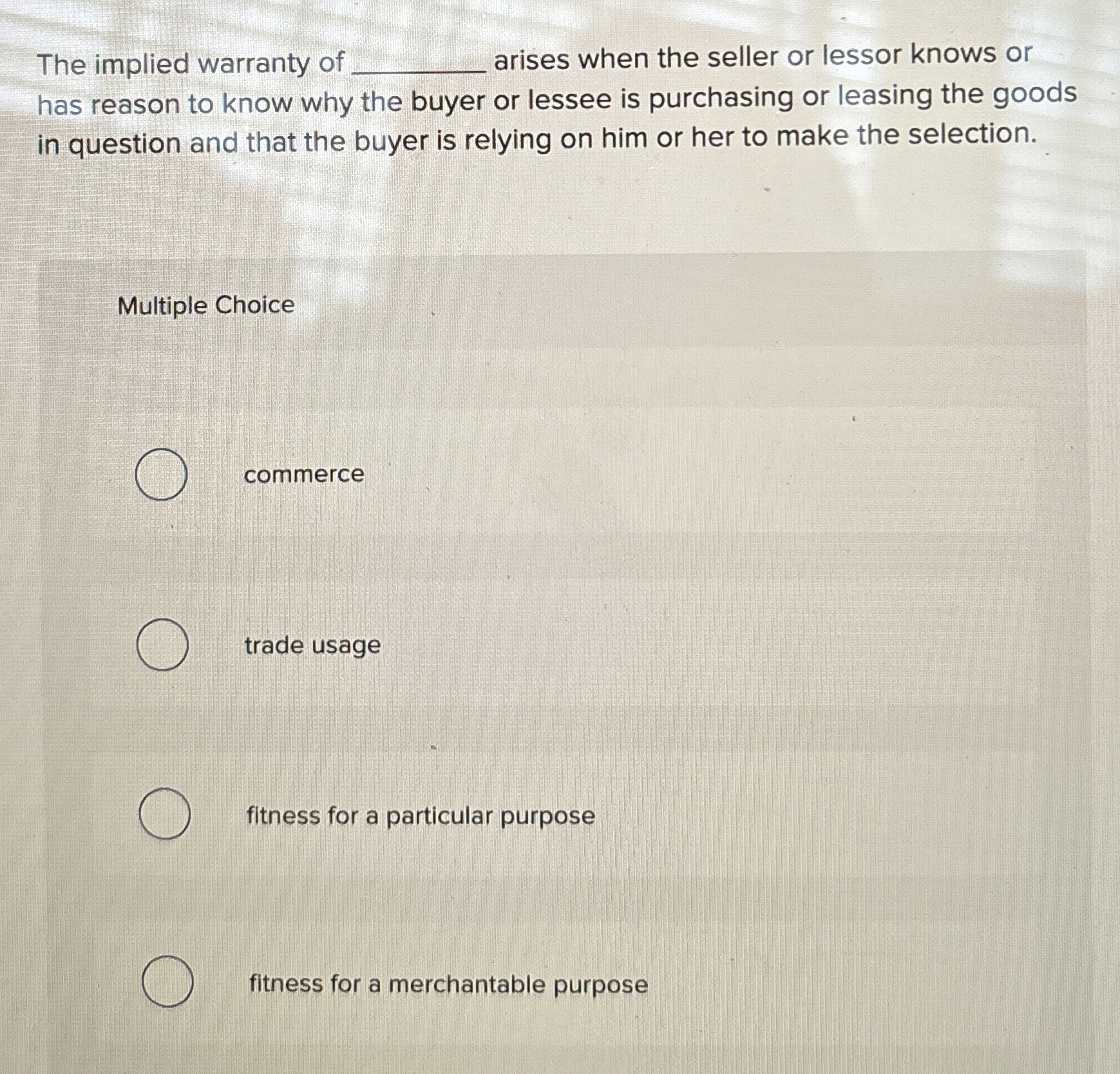 The implied warranty of ________ arises when the seller or lessor knows or has reason to know why the buyer or lessee is purchasing or leasing the goods in question and that the buyer is relying on him or her to make the selection.

Multiple Choice

commerce

trade usage

fitness for a particular purpose

fitness for a merchantable purpose